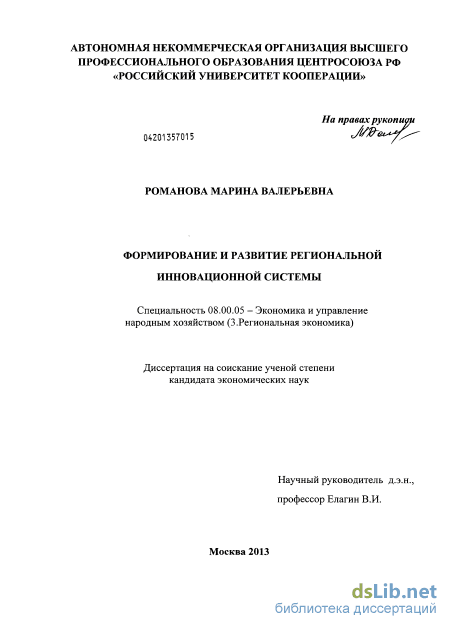 АВТОНОМНАЯ НЕКОММЕРЧЕСКАЯ ОРГАНИЗАЦИЯ ВЫСШЕГО
ПРОФЕССИОНАЛЬНОГО ОБРАЗОВАНИЯ ЦЕНТРОСОЮЗА РФ
«РОССИЙСКИЙ УНИВЕРСИТЕТ КООПЕРАЦИИ»

На правах рукописи

04201357015

РОМАНОВА МАРИНА ВАЛЕРЬЕВНА

ФОРМИРОВАНИЕ И РАЗВИТИЕ РЕГИОНАЛЬНОЙ
ИННОВАЦИОННОЙ СИСТЕМЫ

Специальность 08.00.05 – Экономика и управление народным хозяйством (3.Региональная экономика)

Диссертация на соискание ученой степени
кандидата экономических наук

Научный руководитель д.э.н.,
профессор Елагин В.И.

Москва 2013

dsLib.net
библиотека диссертаций